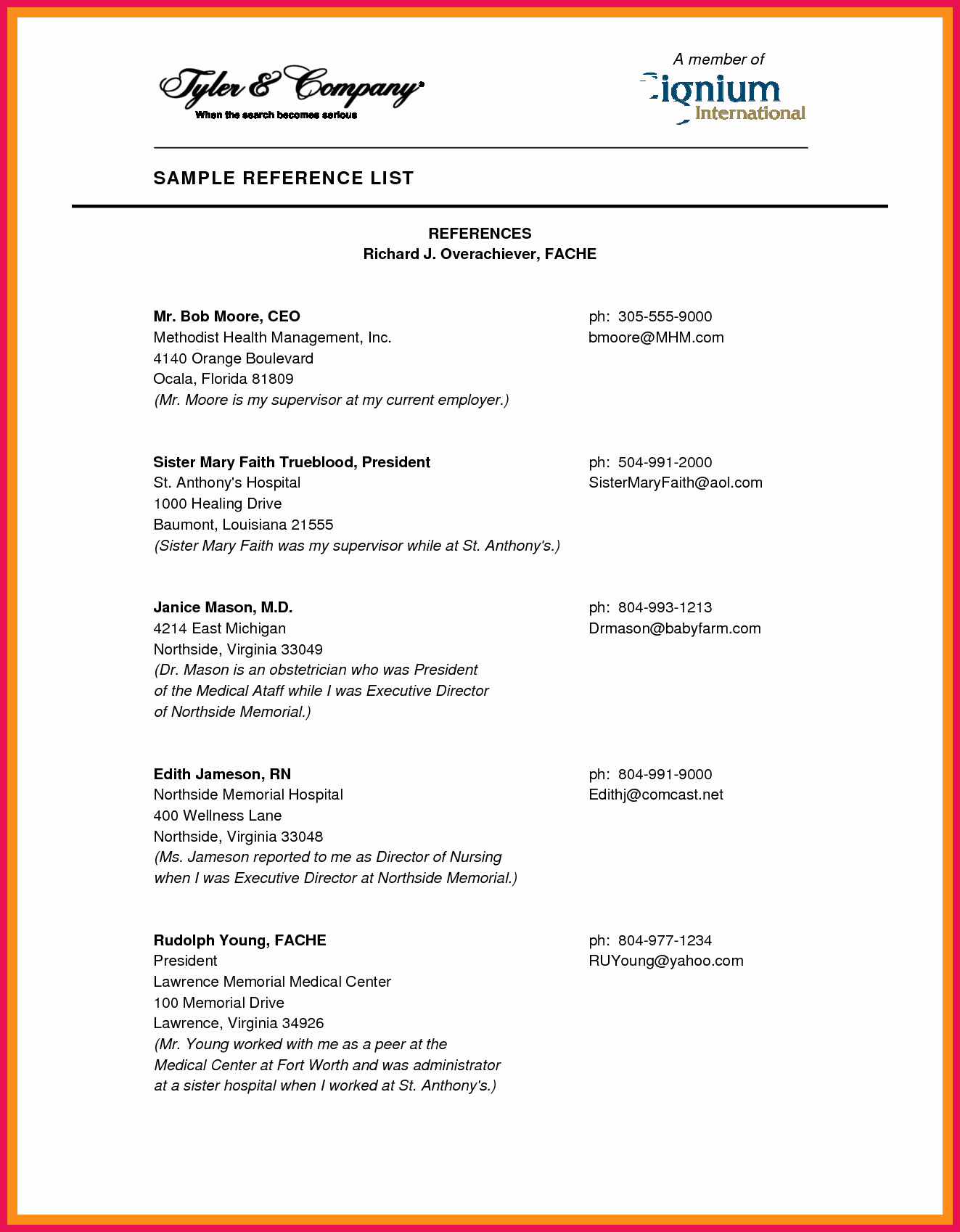 Tyler & Company®
When the search becomes serious

A member of
Signium
International

SAMPLE REFERENCE LIST

REFERENCES
Richard J. Overachiever, FACHE

Mr. Bob Moore, CEO
Methodist Health Management, Inc.
4140 Orange Boulevard
Ocala, Florida 81809
(Mr. Moore is my supervisor at my current employer.)

ph: 305-555-9000
bmoore@MHM.com

Sister Mary Faith Trueblood, President
St. Anthony's Hospital
1000 Healing Drive
Baumont, Louisiana 21555
(Sister Mary Faith was my supervisor while at St. Anthony's.)

ph: 504-991-2000
SisterMaryFaith@aol.com

Janice Mason, M.D.
4214 East Michigan
Northside, Virginia 33049
(Dr. Mason is an obstetrician who was President of the Medical Ataff while I was Executive Director of Northside Memorial.)

ph: 804-993-1213
Drmason@babyfarm.com

Edith Jameson, RN
Northside Memorial Hospital
400 Wellness Lane
Northside, Virginia 33048
(Ms. Jameson reported to me as Director of Nursing when I was Executive Director at Northside Memorial.)

ph: 804-991-9000
Edithj@comcast.net

Rudolph Young, FACHE
President
Lawrence Memorial Medical Center
100 Memorial Drive
Lawrence, Virginia 34926
(Mr. Young worked with me as a peer at the Medical Center at Fort Worth and was administrator at a sister hospital when I worked at St. Anthony's.)

ph: 804-977-1234
RUYoung@yahoo.com